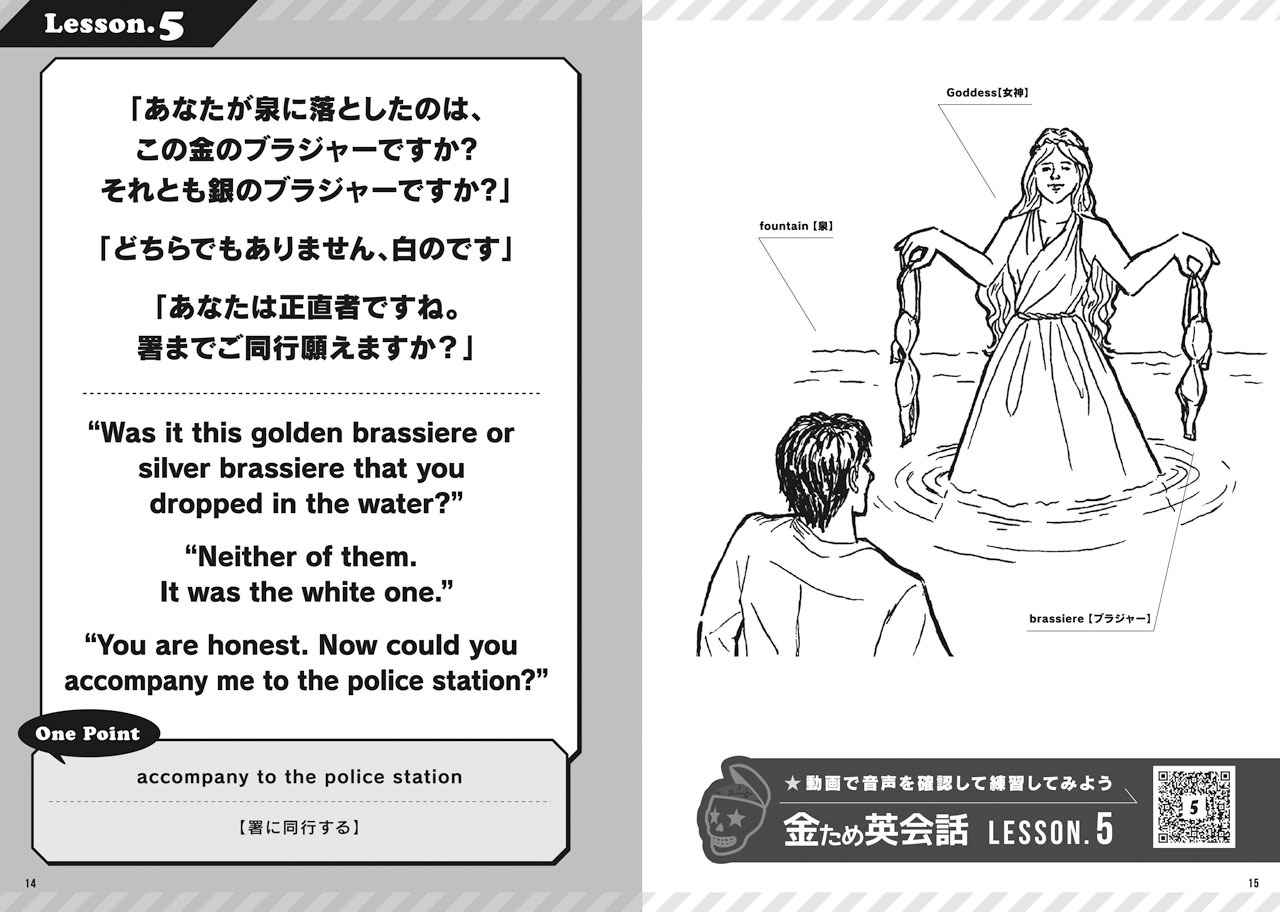 Lesson.5

「あなたが泉に落としたのは、この金のブラジャーですか?それとも銀のブラジャーですか?」

「どちらでもありません、白のです」

「あなたは正直者ですね。署までご同行願えますか?」

“Was it this golden brassiere or silver brassiere that you dropped in the water?”

“Neither of them. It was the white one.”

“You are honest. Now could you accompany me to the police station?”

One Point

accompany to the police station

【署に同行する】

14

Goddess【女神】

fountain【泉】

brassiere【ブラジャー】

★動画で音声を確認して練習してみよう

金ため英会話 LESSON.5

5

15